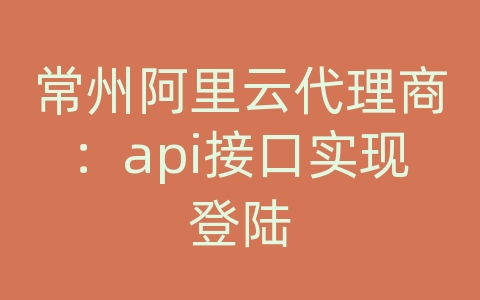 常州阿里云代理商：api接口实现登陆